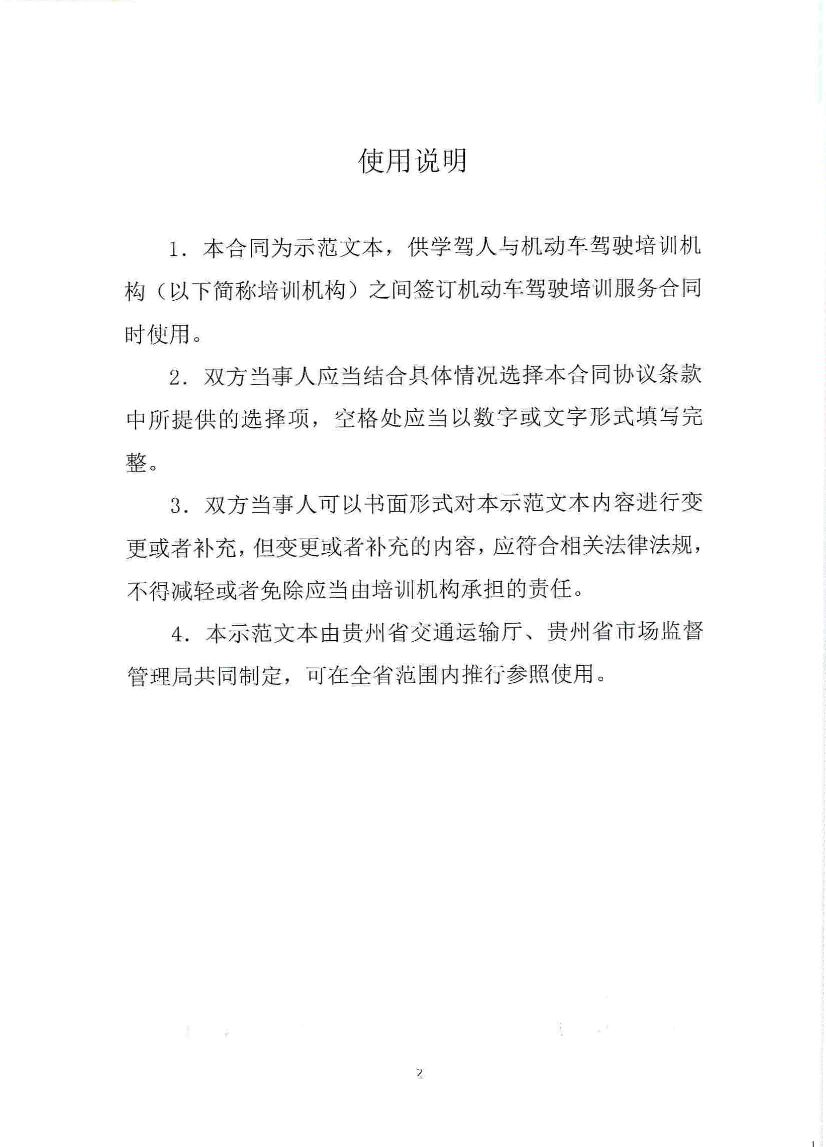 使用说明

1．本合同为示范文本，供学驾人与机动车驾驶培训机构（以下简称培训机构）之间签订机动车驾驶培训服务合同时使用。

2．双方当事人应当结合具体情况选择本合同协议条款中所提供的选择项，空格处应当以数字或文字形式填写完整。

3．双方当事人可以书面形式对本示范文本内容进行变更或者补充，但变更或者补充的内容，应符合相关法律法规，不得减轻或者免除应当由培训机构承担的责任。

4．本示范文本由贵州省交通运输厅、贵州省市场监督管理局共同制定，可在全省范围内推行参照使用。

2